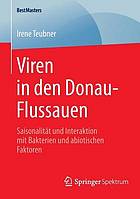 BestMasters

Irene Teubner

Viren in den Donau-Flussauen

Saisonalität und Interaktion mit Bakterien und abiotischen Faktoren

Springer Spektrum